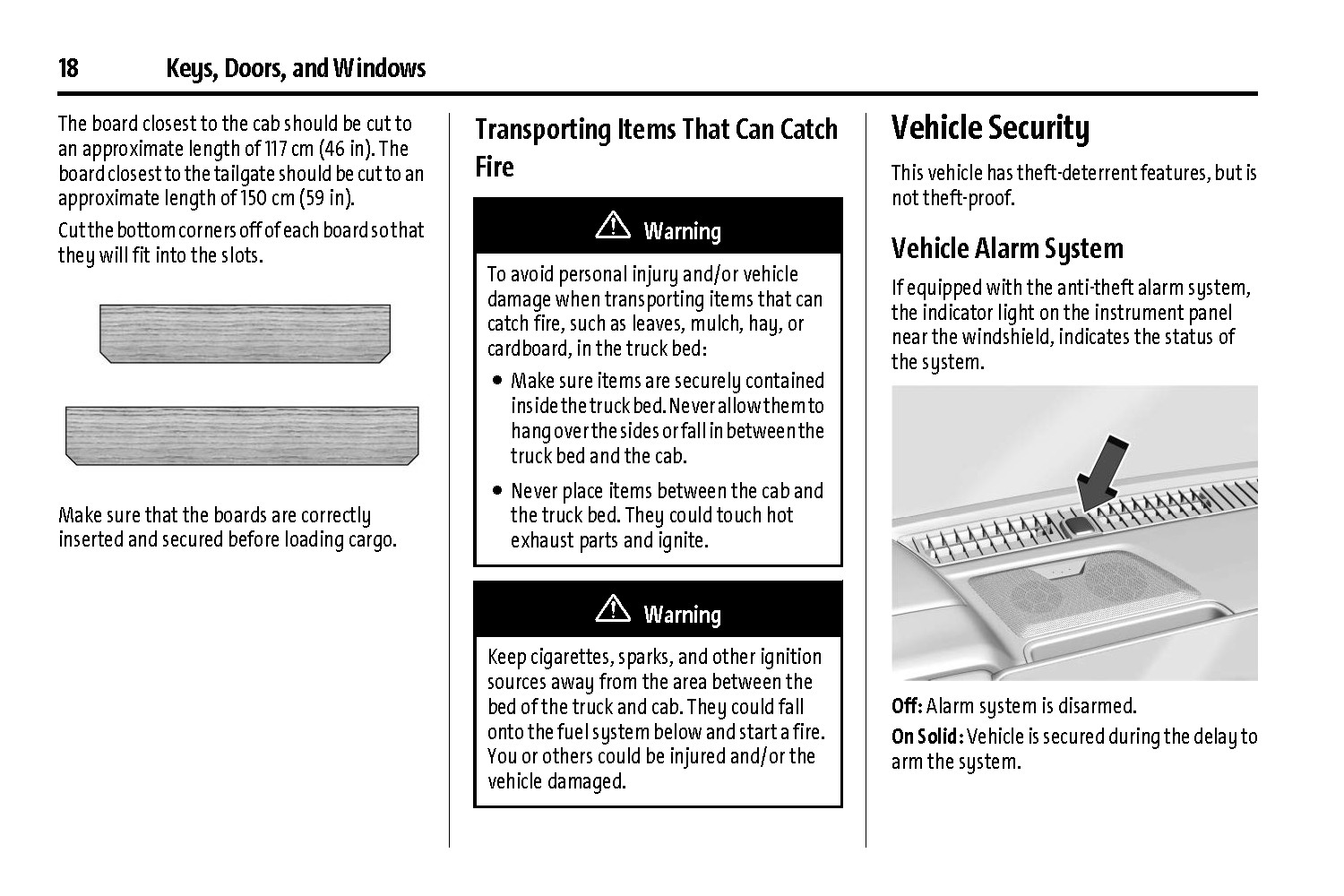 18 Keys, Doors, and Windows

The board closest to the cab should be cut to an approximate length of 117 cm (46 in). The board closest to the tailgate should be cut to an approximate length of 150 cm (59 in).

Cut the bottom corners off of each board so that they will fit into the slots.

Make sure that the boards are correctly inserted and secured before loading cargo.

Transporting Items That Can Catch Fire

Warning

To avoid personal injury and/or vehicle damage when transporting items that can catch fire, such as leaves, mulch, hay, or cardboard, in the truck bed:

• Make sure items are securely contained inside the truck bed. Never allow them to hang over the sides or fall in between the truck bed and the cab.

• Never place items between the cab and the truck bed. They could touch hot exhaust parts and ignite.

Warning

Keep cigarettes, sparks, and other ignition sources away from the area between the bed of the truck and cab. They could fall onto the fuel system below and start a fire. You or others could be injured and/or the vehicle damaged.

Vehicle Security

This vehicle has theft-deterrent features, but is not theft-proof.

Vehicle Alarm System

If equipped with the anti-theft alarm system, the indicator light on the instrument panel near the windshield, indicates the status of the system.

Off: Alarm system is disarmed.

On Solid: Vehicle is secured during the delay to arm the system.